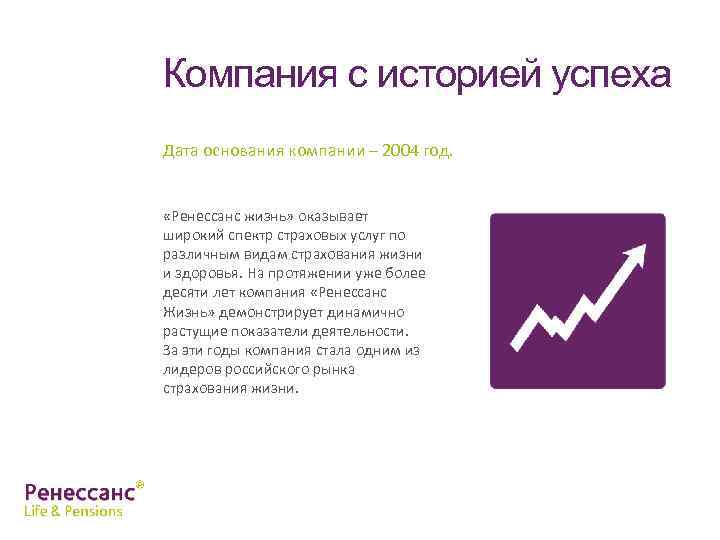 Компания с историей успеха

Дата основания компании – 2004 год.

«Ренессанс жизнь» оказывает широкий спектр страховых услуг по различным видам страхования жизни и здоровья. На протяжении уже более десяти лет компания «Ренессанс Жизнь» демонстрирует динамично растущие показатели деятельности. За эти годы компания стала одним из лидеров российского рынка страхования жизни.

Ренессанс®
Life & Pensions